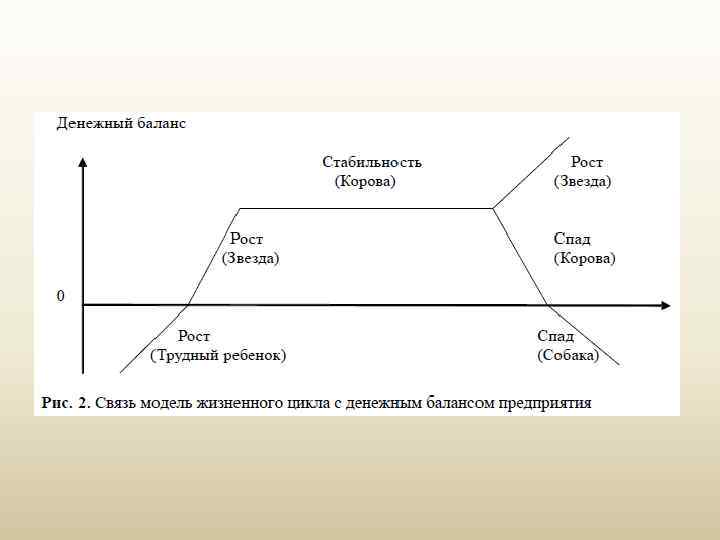 Денежный баланс

Стабильность
(Корова)

Рост
(Звезда)

Рост
(Звезда)

Спад
(Корова)

0

Рост
(Трудный ребенок)

Спад
(Собака)

Рис. 2. Связь модель жизненного цикла с денежным балансом предприятия